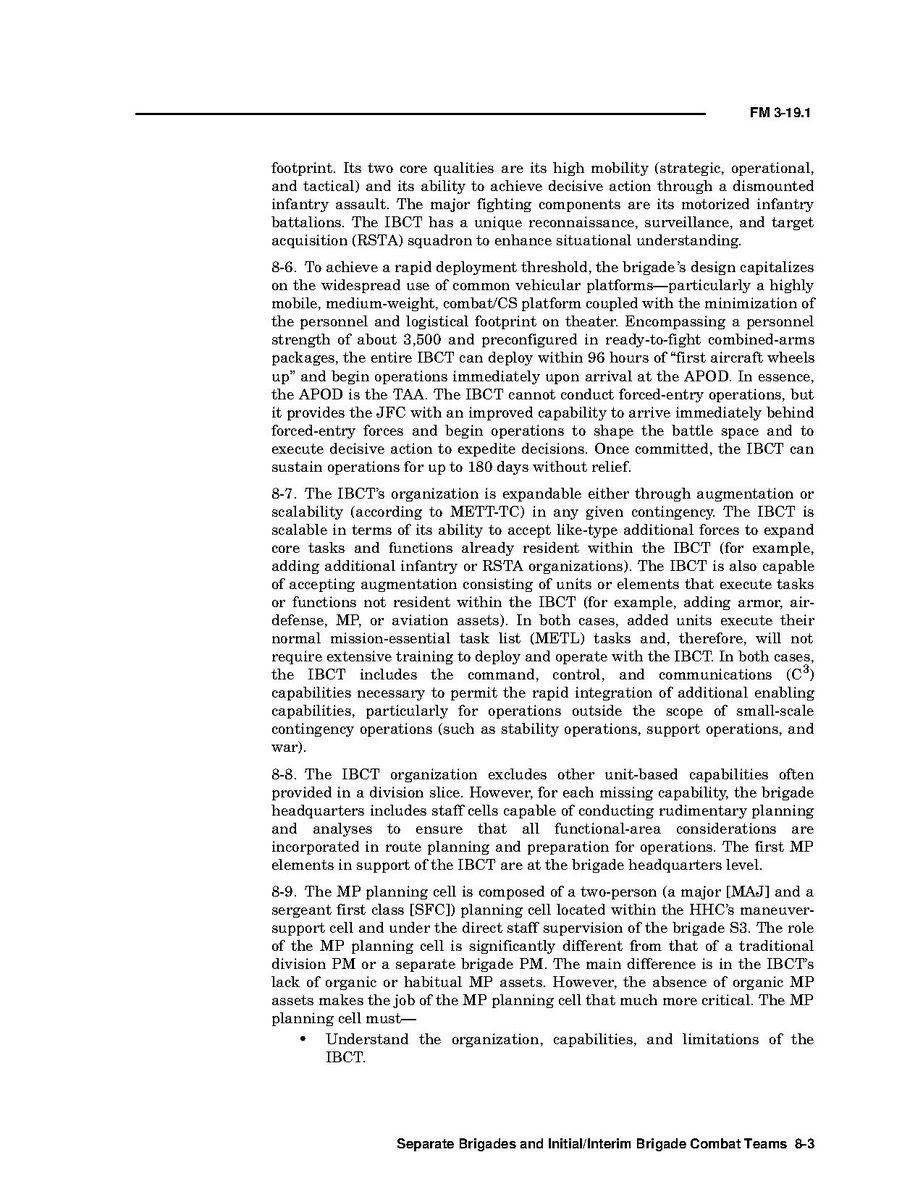 FM 3-19.1

footprint. Its two core qualities are its high mobility (strategic, operational, and tactical) and its ability to achieve decisive action through a dismounted infantry assault. The major fighting components are its motorized infantry battalions. The IBCT has a unique reconnaissance, surveillance, and target acquisition (RSTA) squadron to enhance situational understanding.

8-6. To achieve a rapid deployment threshold, the brigade's design capitalizes on the widespread use of common vehicular platforms—particularly a highly mobile, medium-weight, combat/CS platform coupled with the minimization of the personnel and logistical footprint on theater. Encompassing a personnel strength of about 3,500 and preconfigured in ready-to-fight combined-arms packages, the entire IBCT can deploy within 96 hours of "first aircraft wheels up" and begin operations immediately upon arrival at the APOD. In essence, the APOD is the TAA. The IBCT cannot conduct forced-entry operations, but it provides the JFC with an improved capability to arrive immediately behind forced-entry forces and begin operations to shape the battle space and to execute decisive action to expedite decisions. Once committed, the IBCT can sustain operations for up to 180 days without relief.

8-7. The IBCT's organization is expandable either through augmentation or scalability (according to METT-TC) in any given contingency. The IBCT is scalable in terms of its ability to accept like-type additional forces to expand core tasks and functions already resident within the IBCT (for example, adding additional infantry or RSTA organizations). The IBCT is also capable of accepting augmentation consisting of units or elements that execute tasks or functions not resident within the IBCT (for example, adding armor, air-defense, MP, or aviation assets). In both cases, added units execute their normal mission-essential task list (METL) tasks and, therefore, will not require extensive training to deploy and operate with the IBCT. In both cases, the IBCT includes the command, control, and communications ($C^3$) capabilities necessary to permit the rapid integration of additional enabling capabilities, particularly for operations outside the scope of small-scale contingency operations (such as stability operations, support operations, and war).

8-8. The IBCT organization excludes other unit-based capabilities often provided in a division slice. However, for each missing capability, the brigade headquarters includes staff cells capable of conducting rudimentary planning and analyses to ensure that all functional-area considerations are incorporated in route planning and preparation for operations. The first MP elements in support of the IBCT are at the brigade headquarters level.

8-9. The MP planning cell is composed of a two-person (a major [MAJ] and a sergeant first class [SFC]) planning cell located within the HHC's maneuver-support cell and under the direct staff supervision of the brigade S3. The role of the MP planning cell is significantly different from that of a traditional division PM or a separate brigade PM. The main difference is in the IBCT's lack of organic or habitual MP assets. However, the absence of organic MP assets makes the job of the MP planning cell that much more critical. The MP planning cell must—

• Understand the organization, capabilities, and limitations of the IBCT.

Separate Brigades and Initial/Interim Brigade Combat Teams 8-3